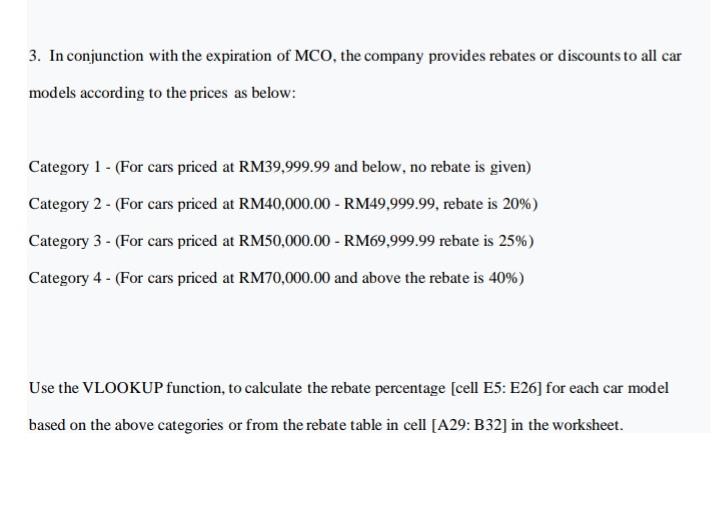 3. In conjunction with the expiration of MCO, the company provides rebates or discounts to all car models according to the prices as below:

Category 1 - (For cars priced at RM39,999.99 and below, no rebate is given)

Category 2 - (For cars priced at RM40,000.00 - RM49,999.99, rebate is 20%)

Category 3 - (For cars priced at RM50,000.00 - RM69,999.99 rebate is 25%)

Category 4 - (For cars priced at RM70,000.00 and above the rebate is 40%)

Use the VLOOKUP function, to calculate the rebate percentage [cell E5: E26] for each car model based on the above categories or from the rebate table in cell [A29: B32] in the worksheet.